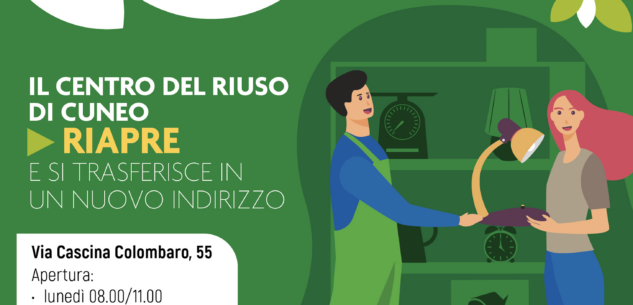 IL CENTRO DEL RIUSO DI CUNEO
RIAPRE
E SI TRASFERISCE IN UN NUOVO INDIRIZZO

Via Cascina Colombaro, 55
Apertura:
· lunedì 08.00/11.00